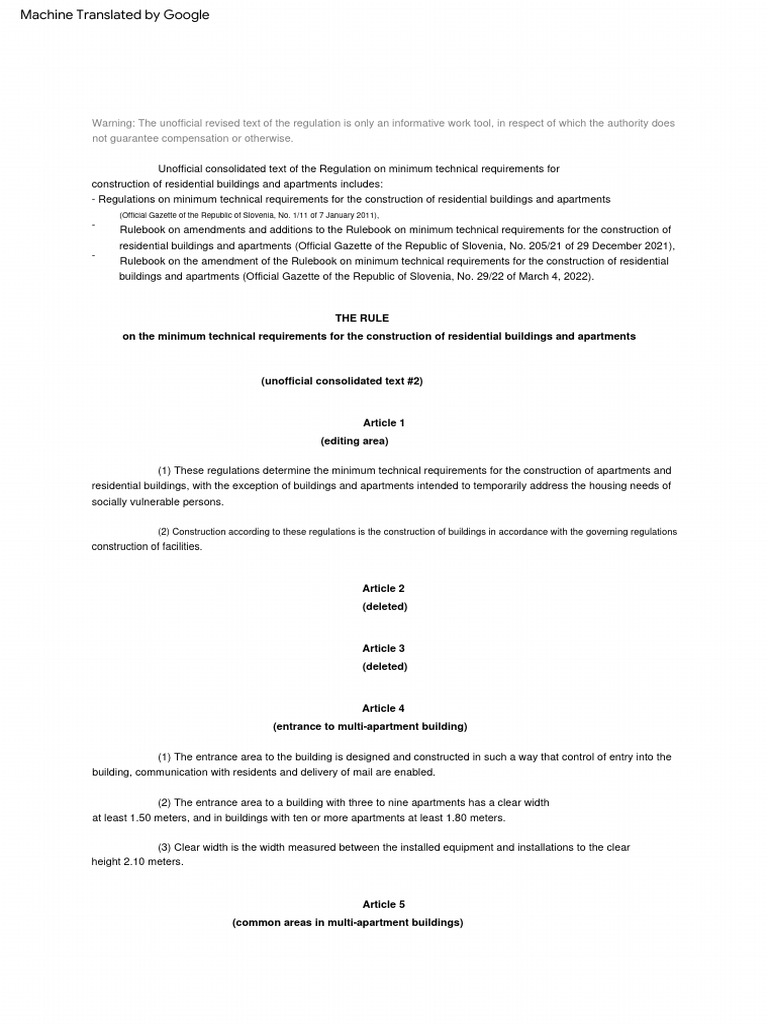 Machine Translated by Google

Warning: The unofficial revised text of the regulation is only an informative work tool, in respect of which the authority does not guarantee compensation or otherwise.

Unofficial consolidated text of the Regulation on minimum technical requirements for construction of residential buildings and apartments includes:
- Regulations on minimum technical requirements for the construction of residential buildings and apartments (Official Gazette of the Republic of Slovenia, No. 1/11 of 7 January 2011),
- Rulebook on amendments and additions to the Rulebook on minimum technical requirements for the construction of residential buildings and apartments (Official Gazette of the Republic of Slovenia, No. 205/21 of 29 December 2021),
- Rulebook on the amendment of the Rulebook on minimum technical requirements for the construction of residential buildings and apartments (Official Gazette of the Republic of Slovenia, No. 29/22 of March 4, 2022).

THE RULE
on the minimum technical requirements for the construction of residential buildings and apartments

(unofficial consolidated text #2)

Article 1
(editing area)

(1) These regulations determine the minimum technical requirements for the construction of apartments and residential buildings, with the exception of buildings and apartments intended to temporarily address the housing needs of socially vulnerable persons.

(2) Construction according to these regulations is the construction of buildings in accordance with the governing regulations construction of facilities.

Article 2
(deleted)

Article 3
(deleted)

Article 4
(entrance to multi-apartment building)

(1) The entrance area to the building is designed and constructed in such a way that control of entry into the building, communication with residents and delivery of mail are enabled.

(2) The entrance area to a building with three to nine apartments has a clear width at least 1.50 meters, and in buildings with ten or more apartments at least 1.80 meters.

(3) Clear width is the width measured between the installed equipment and installations to the clear height 2.10 meters.

Article 5
(common areas in multi-apartment buildings)